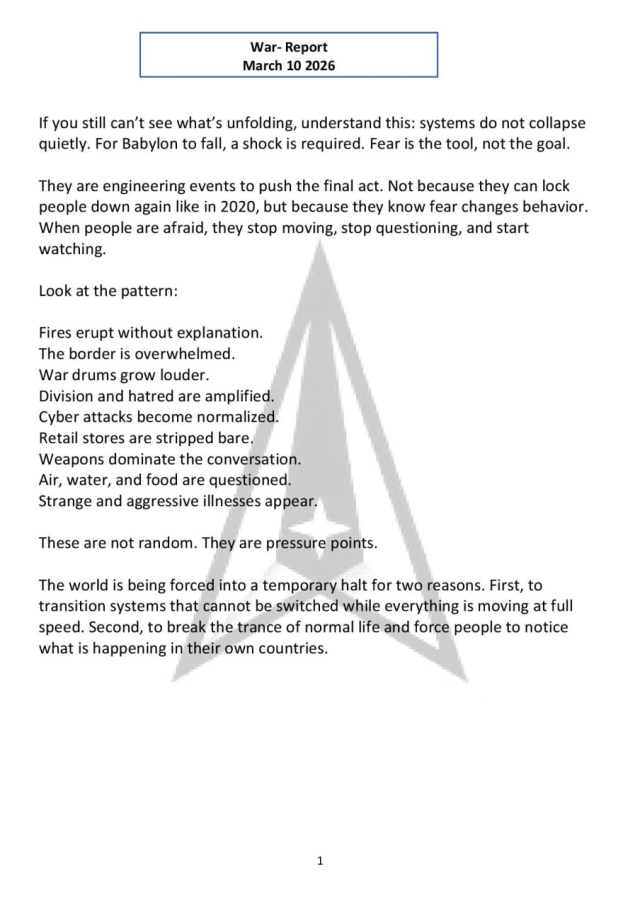 War- Report
March 10 2026

If you still can't see what's unfolding, understand this: systems do not collapse quietly. For Babylon to fall, a shock is required. Fear is the tool, not the goal.

They are engineering events to push the final act. Not because they can lock people down again like in 2020, but because they know fear changes behavior. When people are afraid, they stop moving, stop questioning, and start watching.

Look at the pattern:

Fires erupt without explanation.
The border is overwhelmed.
War drums grow louder.
Division and hatred are amplified.
Cyber attacks become normalized.
Retail stores are stripped bare.
Weapons dominate the conversation.
Air, water, and food are questioned.
Strange and aggressive illnesses appear.

These are not random. They are pressure points.

The world is being forced into a temporary halt for two reasons. First, to transition systems that cannot be switched while everything is moving at full speed. Second, to break the trance of normal life and force people to notice what is happening in their own countries.

1